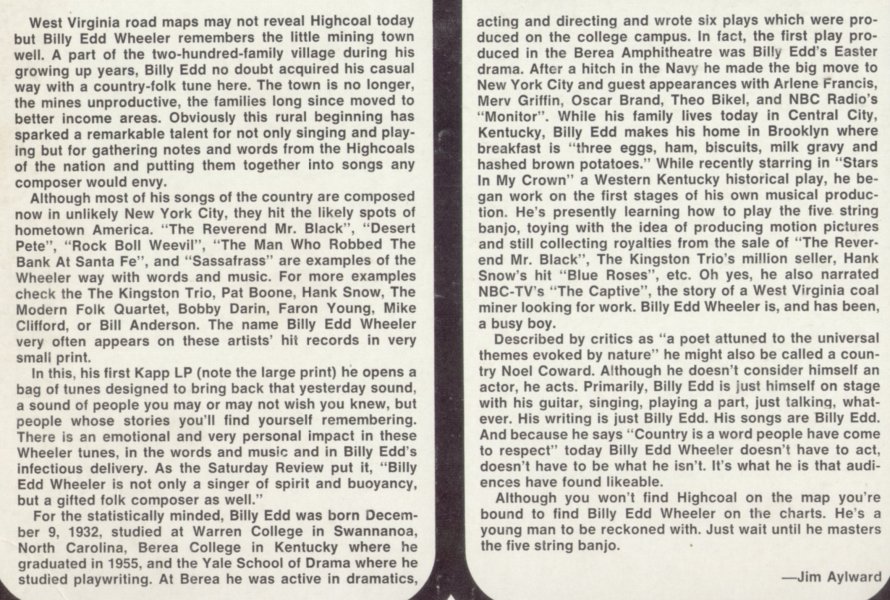 West Virginia road maps may not reveal Highcoal today but Billy Edd Wheeler remembers the little mining town well. A part of the two-hundred-family village during his growing up years, Billy Edd no doubt acquired his casual way with a country-folk tune here. The town is no longer, the mines unproductive, the families long since moved to better income areas. Obviously this rural beginning has sparked a remarkable talent for not only singing and playing but for gathering notes and words from the Highcoals of the nation and putting them together into songs any composer would envy.

Although most of his songs of the country are composed now in unlikely New York City, they hit the likely spots of hometown America. "The Reverend Mr. Black", "Desert Pete", "Rock Boll Weevil", "The Man Who Robbed The Bank At Santa Fe", and "Sassafrass" are examples of the Wheeler way with words and music. For more examples check the The Kingston Trio, Pat Boone, Hank Snow, The Modern Folk Quartet, Bobby Darin, Faron Young, Mike Clifford, or Bill Anderson. The name Billy Edd Wheeler very often appears on these artists' hit records in very small print.

In this, his first Kapp LP (note the large print) he opens a bag of tunes designed to bring back that yesterday sound, a sound of people you may or may not wish you knew, but people whose stories you'll find yourself remembering. There is an emotional and very personal impact in these Wheeler tunes, in the words and music and in Billy Edd's infectious delivery. As the Saturday Review put it, "Billy Edd Wheeler is not only a singer of spirit and buoyancy, but a gifted folk composer as well."

For the statistically minded, Billy Edd was born December 9, 1932, studied at Warren College in Swannanoa, North Carolina, Berea College in Kentucky where he graduated in 1955, and the Yale School of Drama where he studied playwriting. At Berea he was active in dramatics, acting and directing and wrote six plays which were produced on the college campus. In fact, the first play produced in the Berea Amphitheatre was Billy Edd's Easter drama. After a hitch in the Navy he made the big move to New York City and guest appearances with Arlene Francis, Merv Griffin, Oscar Brand, Theo Bikel, and NBC Radio's "Monitor". While his family lives today in Central City, Kentucky, Billy Edd makes his home in Brooklyn where breakfast is "three eggs, ham, biscuits, milk gravy and hashed brown potatoes." While recently starring in "Stars In My Crown" a Western Kentucky historical play, he began work on the first stages of his own musical production. He's presently learning how to play the five string banjo, toying with the idea of producing motion pictures and still collecting royalties from the sale of "The Reverend Mr. Black", The Kingston Trio's million seller, Hank Snow's hit "Blue Roses", etc. Oh yes, he also narrated NBC-TV's "The Captive", the story of a West Virginia coal miner looking for work. Billy Edd Wheeler is, and has been, a busy boy.

Described by critics as "a poet attuned to the universal themes evoked by nature" he might also be called a country Noel Coward. Although he doesn't consider himself an actor, he acts. Primarily, Billy Edd is just himself on stage with his guitar, singing, playing a part, just talking, whatever. His writing is just Billy Edd. His songs are Billy Edd. And because he says "Country is a word people have come to respect" today Billy Edd Wheeler doesn't have to act, doesn't have to be what he isn't. It's what he is that audiences have found likeable.

Although you won't find Highcoal on the map you're bound to find Billy Edd Wheeler on the charts. He's a young man to be reckoned with. Just wait until he masters the five string banjo.

—Jim Aylward